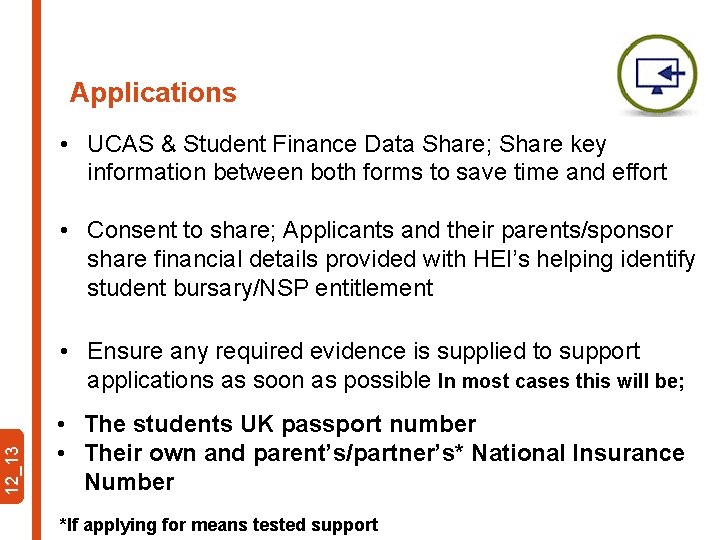 Applications

• UCAS & Student Finance Data Share; Share key information between both forms to save time and effort

• Consent to share; Applicants and their parents/sponsor share financial details provided with HEI's helping identify student bursary/NSP entitlement

• Ensure any required evidence is supplied to support applications as soon as possible In most cases this will be;

• The students UK passport number
• Their own and parent's/partner's* National Insurance Number

*If applying for means tested support

12_13